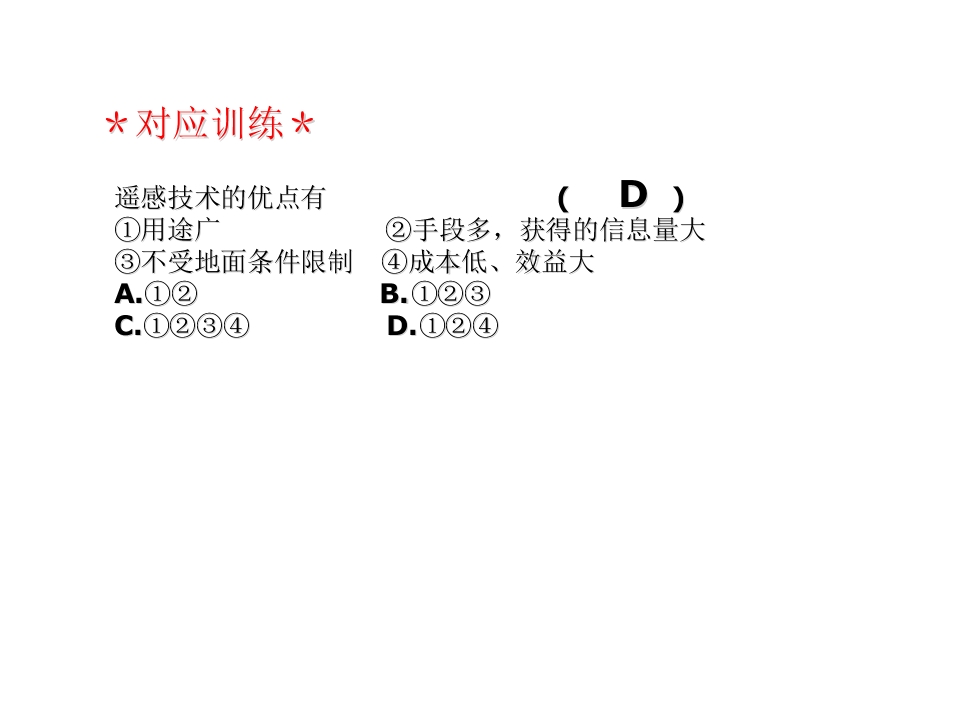 ＊对应训练＊

遥感技术的优点有 ( D )
①用途广 ②手段多，获得的信息量大
③不受地面条件限制 ④成本低、效益大
A.①② B.①②③
C.①②③④ D.①②④